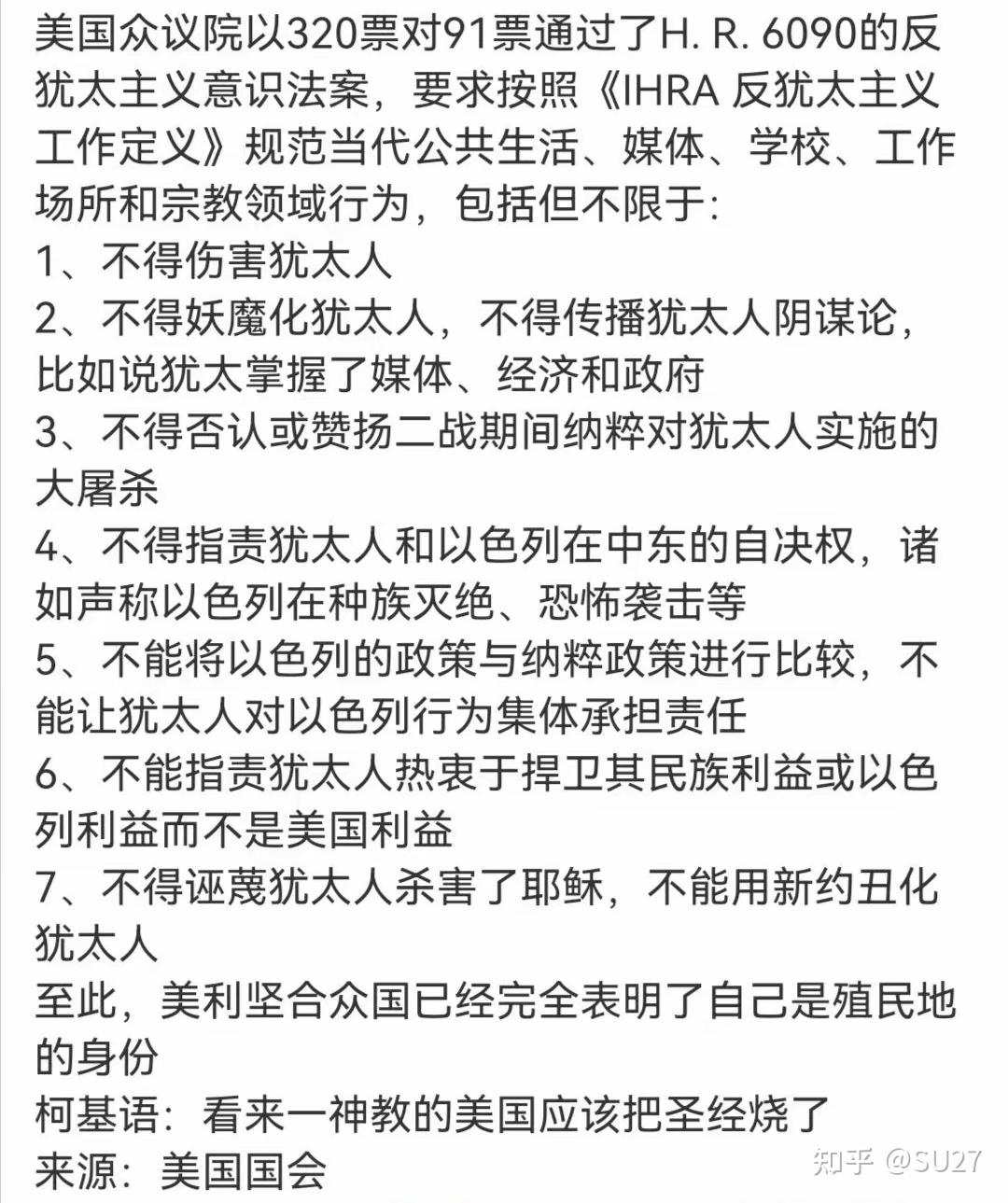 美国众议院以320票对91票通过了H. R. 6090的反犹太主义意识法案，要求按照《IHRA 反犹太主义工作定义》规范当代公共生活、媒体、学校、工作场所和宗教领域行为，包括但不限于:
1、不得伤害犹太人
2、不得妖魔化犹太人，不得传播犹太人阴谋论，比如说犹太掌握了媒体、经济和政府
3、不得否认或赞扬二战期间纳粹对犹太人实施的大屠杀
4、不得指责犹太人和以色列在中东的自决权，诸如声称以色列在种族灭绝、恐怖袭击等
5、不能将以色列的政策与纳粹政策进行比较，不能让犹太人对以色列行为集体承担责任
6、不能指责犹太人热衷于捍卫其民族利益或以色列利益而不是美国利益
7、不得诬蔑犹太人杀害了耶稣，不能用新约丑化犹太人
至此，美利坚合众国已经完全表明了自己是殖民地的身份
柯基语：看来一神教的美国应该把圣经烧了
来源：美国国会
知乎 @SU27